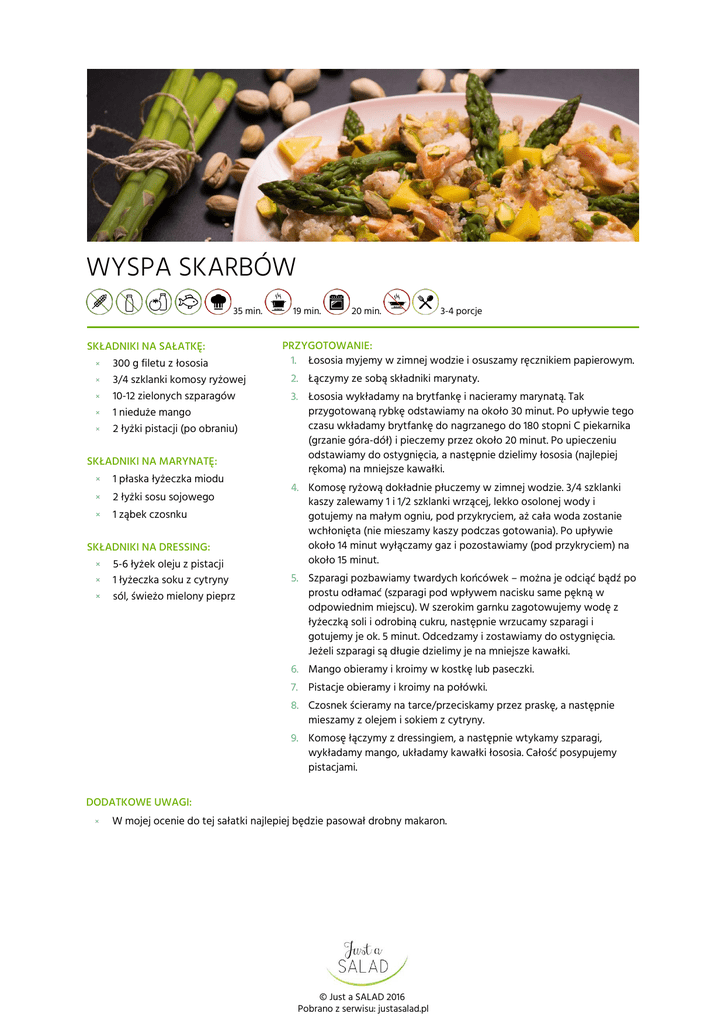 WYSPA SKARBÓW

35 min. 19 min. 20 min. 3-4 porcje

SKŁADNIKI NA SAŁATKĘ:
× 300 g filetu z łososia
× 3/4 szklanki komosy ryżowej
× 10-12 zielonych szparagów
× 1 nieduże mango
× 2 łyżki pistacji (po obraniu)

SKŁADNIKI NA MARYNATĘ:
× 1 płaska łyżeczka miodu
× 2 łyżki sosu sojowego
× 1 ząbek czosnku

SKŁADNIKI NA DRESSING:
× 5-6 łyżek oleju z pistacji
× 1 łyżeczka soku z cytryny
× sól, świeżo mielony pieprz

PRZYGOTOWANIE:
1. Łososia myjemy w zimnej wodzie i osuszamy ręcznikiem papierowym.
2. Łączymy ze sobą składniki marynaty.
3. Łososia wykładamy na brytfankę i nacieramy marynatą. Tak przygotowaną rybkę odstawiamy na około 30 minut. Po upływie tego czasu wkładamy brytfankę do nagrzanego do 180 stopni C piekarnika (grzanie góra-dół) i pieczemy przez około 20 minut. Po upieczeniu odstawiamy do ostygnięcia, a następnie dzielimy łososia (najlepiej rękoma) na mniejsze kawałki.
4. Komosę ryżową dokładnie płuczemy w zimnej wodzie. 3/4 szklanki kaszy zalewamy 1 i 1/2 szklanki wrzącej, lekko osolonej wody i gotujemy na małym ogniu, pod przykryciem, aż cała woda zostanie wchłonięta (nie mieszamy kaszy podczas gotowania). Po upływie około 14 minut wyłączamy gaz i pozostawiamy (pod przykryciem) na około 15 minut.
5. Szparagi pozbawiamy twardych końcówek – można je odciąć bądź po prostu odłamać (szparagi pod wpływem nacisku same pękną w odpowiednim miejscu). W szerokim garnku zagotowujemy wodę z łyżeczką soli i odrobiną cukru, następnie wrzucamy szparagi i gotujemy je ok. 5 minut. Odcedzamy i zostawiamy do ostygnięcia. Jeżeli szparagi są długie dzielimy je na mniejsze kawałki.
6. Mango obieramy i kroimy w kostkę lub paseczki.
7. Pistacje obieramy i kroimy na połówki.
8. Czosnek ścieramy na tarce/przeciskamy przez praskę, a następnie mieszamy z olejem i sokiem z cytryny.
9. Komosę łączymy z dressingiem, a następnie wtykamy szparagi, wykładamy mango, układamy kawałki łososia. Całość posypujemy pistacjami.

DODATKOWE UWAGI:
× W mojej ocenie do tej sałatki najlepiej będzie pasował drobny makaron.

Just a SALAD

© Just a SALAD 2016
Pobrano z serwisu: justasalad.pl